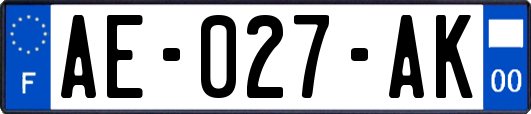 F

AE-027-AK

00